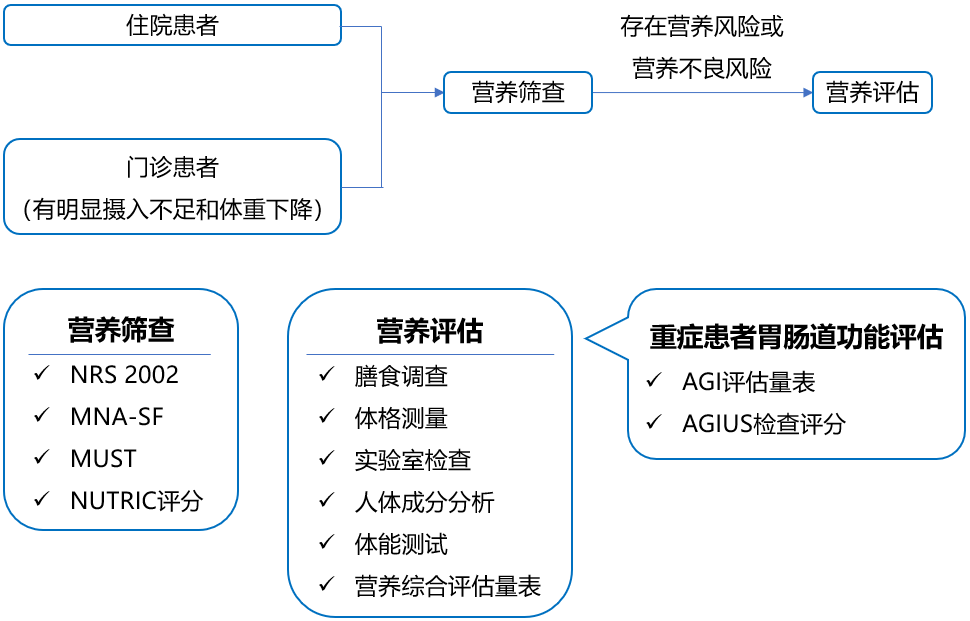 住院患者

门诊患者
（有明显摄入不足和体重下降）

营养筛查

存在营养风险或
营养不良风险

营养评估

营养筛查
✓ NRS 2002
✓ MNA-SF
✓ MUST
✓ NUTRIC评分

营养评估
✓ 膳食调查
✓ 体格测量
✓ 实验室检查
✓ 人体成分分析
✓ 体能测试
✓ 营养综合评估量表

重症患者胃肠道功能评估
✓ AGI评估量表
✓ AGIUS检查评分